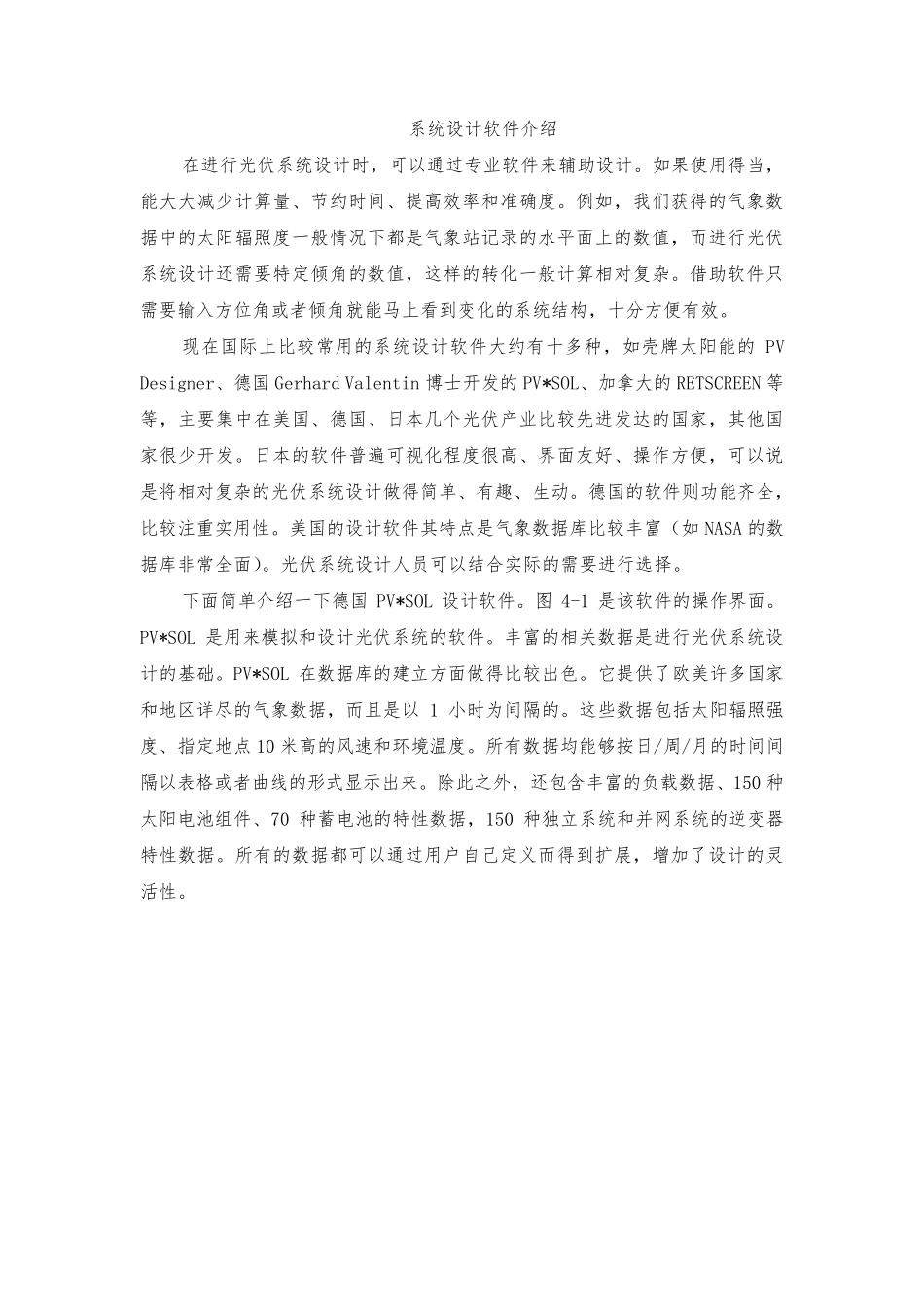 系统设计软件介绍

在进行光伏系统设计时，可以通过专业软件来辅助设计。如果使用得当，能大大减少计算量、节约时间、提高效率和准确度。例如，我们获得的气象数据中的太阳辐照度一般情况下都是气象站记录的水平面上的数值，而进行光伏系统设计还需要特定倾角的数值，这样的转化一般计算相对复杂。借助软件只需要输入方位角或者倾角就能马上看到变化的系统结构，十分方便有效。

现在国际上比较常用的系统设计软件大约有十多种，如壳牌太阳能的 PV Designer、德国 Gerhard Valentin 博士开发的 PV*SOL、加拿大的 RETSCREEN 等等，主要集中在美国、德国、日本几个光伏产业比较先进发达的国家，其他国家很少开发。日本的软件普遍可视化程度很高、界面友好、操作方便，可以说是将相对复杂的光伏系统设计做得简单、有趣、生动。德国的软件则功能齐全，比较注重实用性。美国的设计软件其特点是气象数据库比较丰富（如 NASA 的数据库非常全面）。光伏系统设计人员可以结合实际的需要进行选择。

下面简单介绍一下德国 PV*SOL 设计软件。图 4-1 是该软件的操作界面。PV*SOL 是用来模拟和设计光伏系统的软件。丰富的相关数据是进行光伏系统设计的基础。PV*SOL 在数据库的建立方面做得比较出色。它提供了欧美许多国家和地区详尽的气象数据，而且是以 1 小时为间隔的。这些数据包括太阳辐照强度、指定地点 10 米高的风速和环境温度。所有数据均能够按日/周/月的时间间隔以表格或者曲线的形式显示出来。除此之外，还包含丰富的负载数据、150 种太阳电池组件、70 种蓄电池的特性数据，150 种独立系统和并网系统的逆变器特性数据。所有的数据都可以通过用户自己定义而得到扩展，增加了设计的灵活性。